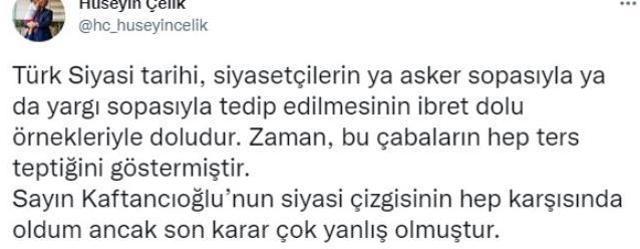 Hüseyin Çelik
@hc_huseyincelik

Türk Siyasi tarihi, siyasetçilerin ya asker sopasıyla ya da yargı sopasıyla tedip edilmesinin ibret dolu örnekleriyle doludur. Zaman, bu çabaların hep ters teptiğini göstermiştir.
Sayın Kaftancıoğlu'nun siyasi çizgisinin hep karşısında oldum ancak son karar çok yanlış olmuştur.